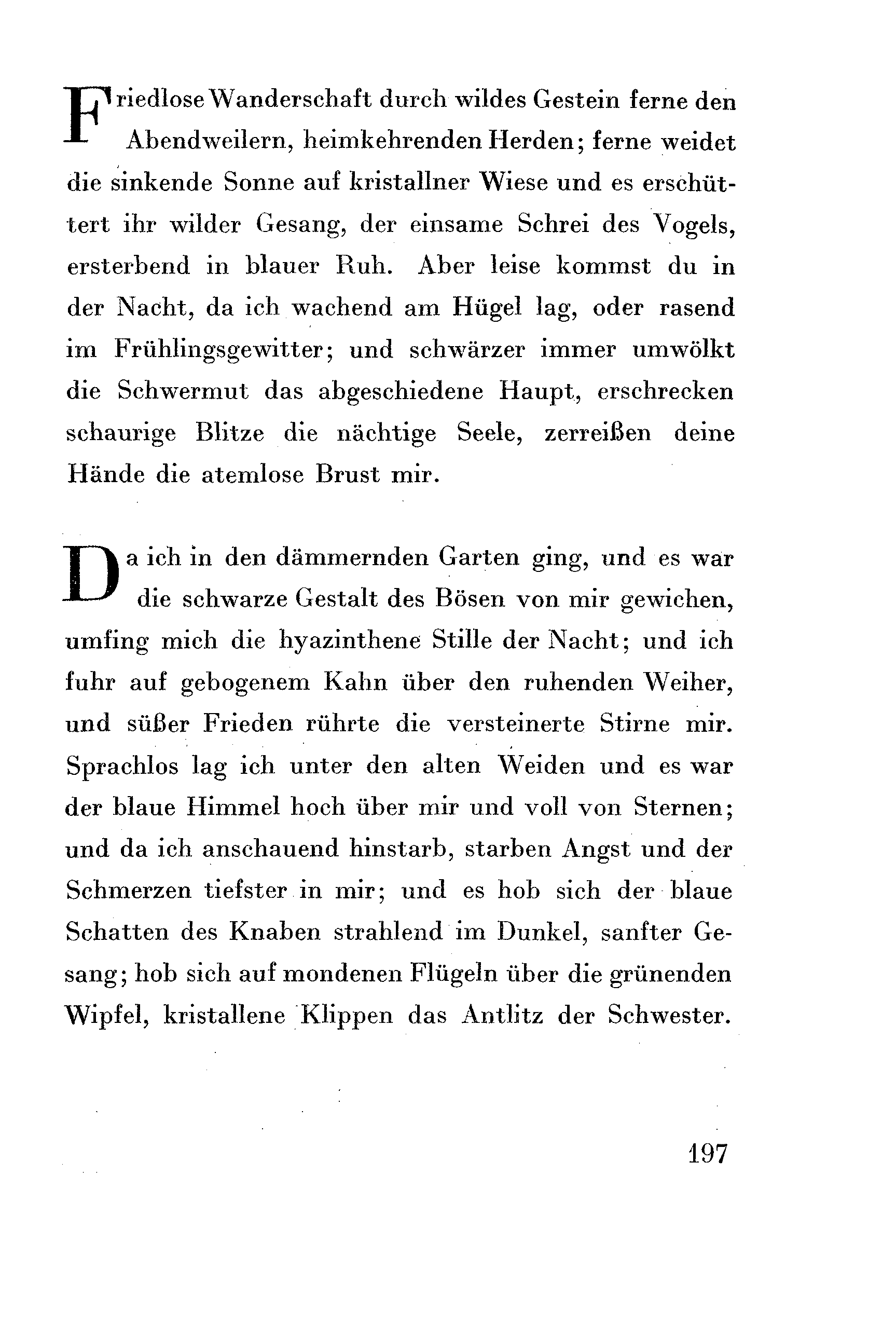 Friedlose Wanderschaft durch wildes Gestein ferne den Abendweilern, heimkehrenden Herden; ferne weidet die sinkende Sonne auf kristallner Wiese und es erschüttert ihr wilder Gesang, der einsame Schrei des Vogels, ersterbend in blauer Ruh. Aber leise kommst du in der Nacht, da ich wachend am Hügel lag, oder rasend im Frühlingsgewitter; und schwärzer immer umwölkt die Schwermut das abgeschiedene Haupt, erschrecken schaurige Blitze die nächtige Seele, zerreißen deine Hände die atemlose Brust mir.

Da ich in den dämmernden Garten ging, und es war die schwarze Gestalt des Bösen von mir gewichen, umfing mich die hyazinthene Stille der Nacht; und ich fuhr auf gebogenem Kahn über den ruhenden Weiher, und süßer Frieden rührte die versteinerte Stirne mir. Sprachlos lag ich unter den alten Weiden und es war der blaue Himmel hoch über mir und voll von Sternen; und da ich anschauend hinstarb, starben Angst und der Schmerzen tiefster in mir; und es hob sich der blaue Schatten des Knaben strahlend im Dunkel, sanfter Gesang; hob sich auf mondenen Flügeln über die grünenden Wipfel, kristallene Klippen das Antlitz der Schwester.

197